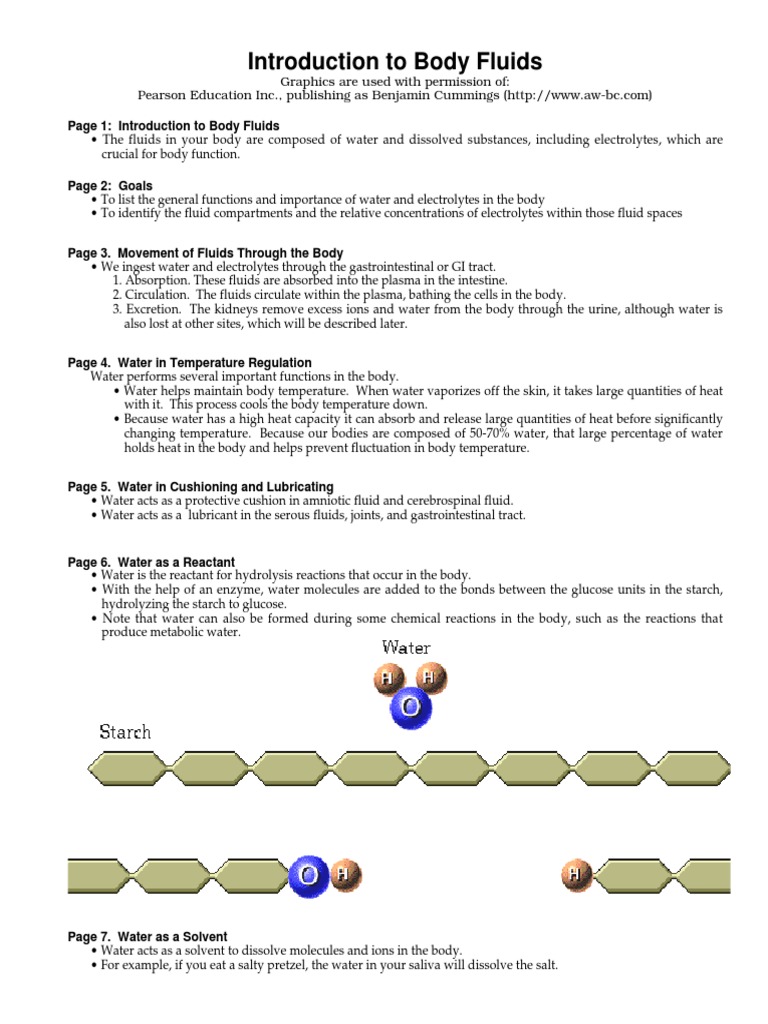 Introduction to Body Fluids

Graphics are used with permission of:
Pearson Education Inc., publishing as Benjamin Cummings (http://www.aw-bc.com)

Page 1: Introduction to Body Fluids
• The fluids in your body are composed of water and dissolved substances, including electrolytes, which are crucial for body function.

Page 2: Goals
• To list the general functions and importance of water and electrolytes in the body
• To identify the fluid compartments and the relative concentrations of electrolytes within those fluid spaces

Page 3. Movement of Fluids Through the Body
• We ingest water and electrolytes through the gastrointestinal or GI tract.
1. Absorption. These fluids are absorbed into the plasma in the intestine.
2. Circulation. The fluids circulate within the plasma, bathing the cells in the body.
3. Excretion. The kidneys remove excess ions and water from the body through the urine, although water is also lost at other sites, which will be described later.

Page 4. Water in Temperature Regulation
Water performs several important functions in the body.
• Water helps maintain body temperature. When water vaporizes off the skin, it takes large quantities of heat with it. This process cools the body temperature down.
• Because water has a high heat capacity it can absorb and release large quantities of heat before significantly changing temperature. Because our bodies are composed of 50-70% water, that large percentage of water holds heat in the body and helps prevent fluctuation in body temperature.

Page 5. Water in Cushioning and Lubricating
• Water acts as a protective cushion in amniotic fluid and cerebrospinal fluid.
• Water acts as a lubricant in the serous fluids, joints, and gastrointestinal tract.

Page 6. Water as a Reactant
• Water is the reactant for hydrolysis reactions that occur in the body.
• With the help of an enzyme, water molecules are added to the bonds between the glucose units in the starch, hydrolyzing the starch to glucose.
• Note that water can also be formed during some chemical reactions in the body, such as the reactions that produce metabolic water.

Water
H H
O
Starch
O H
H

Page 7. Water as a Solvent
• Water acts as a solvent to dissolve molecules and ions in the body.
• For example, if you eat a salty pretzel, the water in your saliva will dissolve the salt.